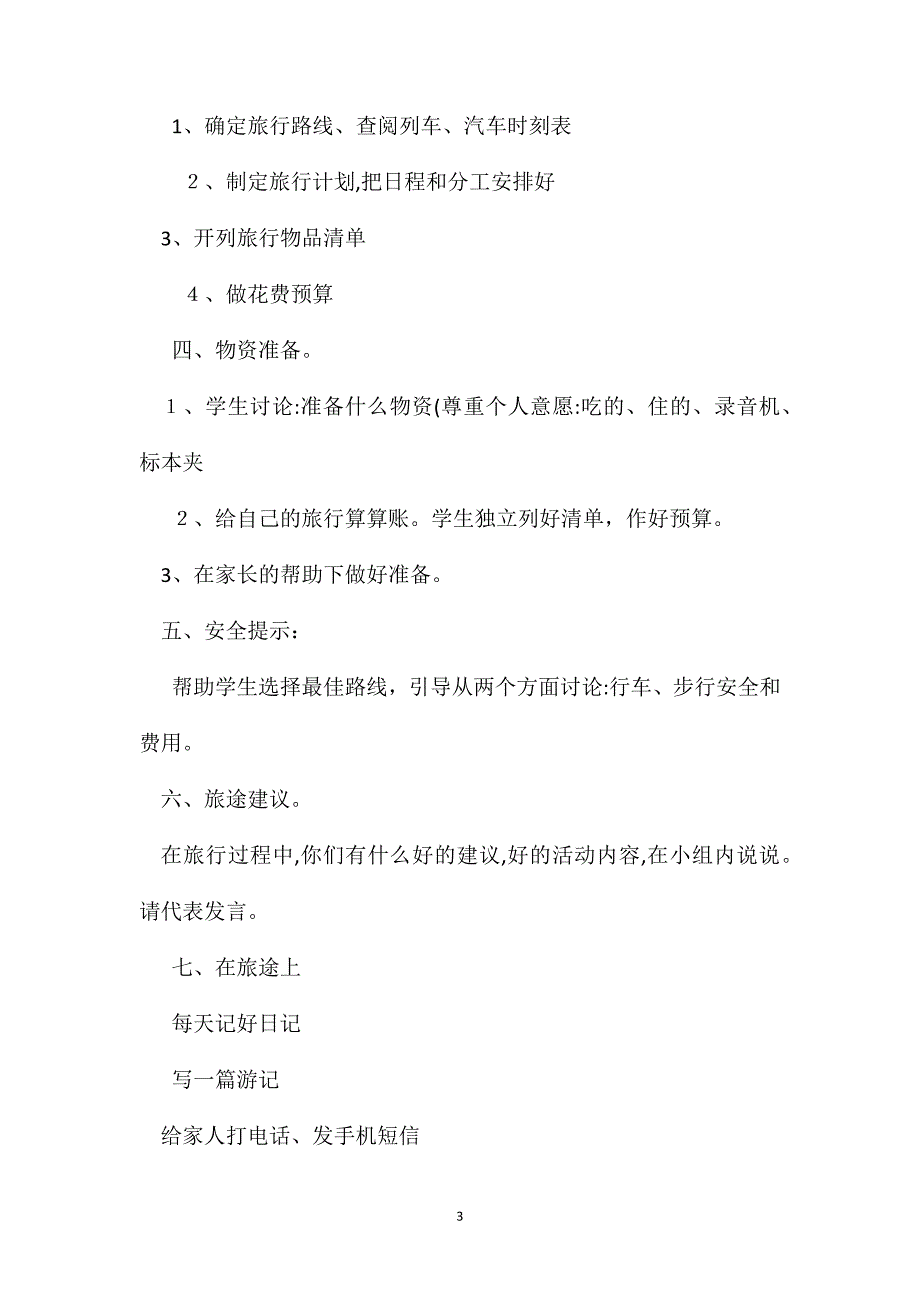 1、确定旅行路线、查阅列车、汽车时刻表

２、制定旅行计划,把日程和分工安排好

3、开列旅行物品清单

４、做花费预算

四、物资准备。

１、学生讨论:准备什么物资(尊重个人意愿:吃的、住的、录音机、标本夹

２、给自己的旅行算算账。学生独立列好清单，作好预算。

3、在家长的帮助下做好准备。

五、安全提示：

帮助学生选择最佳路线，引导从两个方面讨论:行车、步行安全和费用。

六、旅途建议。

在旅行过程中,你们有什么好的建议,好的活动内容,在小组内说说。请代表发言。

七、在旅途上

每天记好日记

写一篇游记

给家人打电话、发手机短信

3